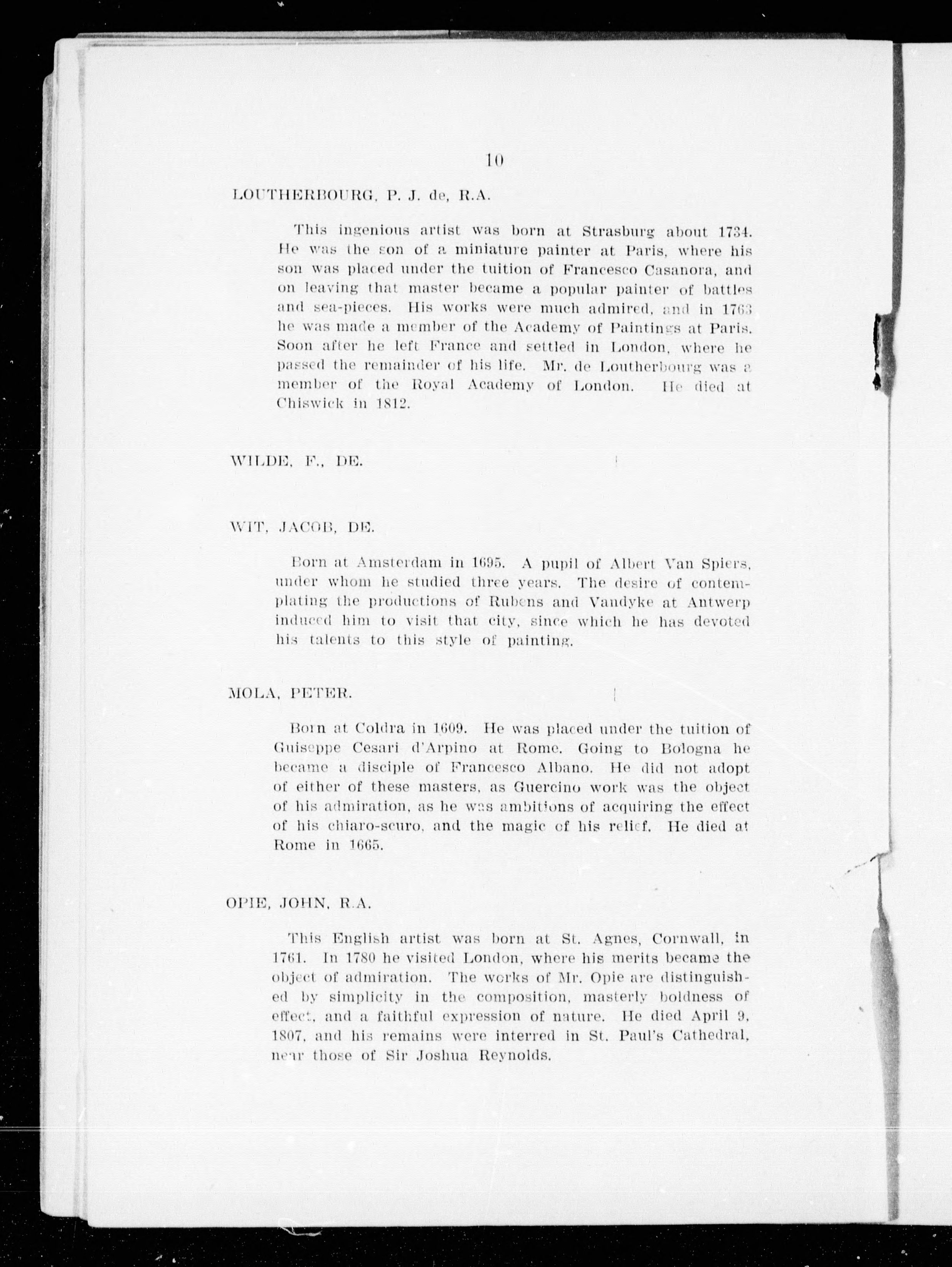 10

LOUTHERBOURG, P. J. de, R.A.

This ingenious artist was born at Strasburg about 1734. He was the son of a miniature painter at Paris, where his son was placed under the tuition of Francesco Casanora, and on leaving that master became a popular painter of battles and sea-pieces. His works were much admired, and in 1763 he was made a member of the Academy of Paintings at Paris. Soon after he left France and settled in London, where he passed the remainder of his life. Mr. de Loutherbourg was a member of the Royal Academy of London. He died at Chiswick in 1812.

WILDE, F., DE.

WIT, JACOB, DE.

Born at Amsterdam in 1695. A pupil of Albert Van Spiers, under whom he studied three years. The desire of contemplating the productions of Rubens and Vandyke at Antwerp induced him to visit that city, since which he has devoted his talents to this style of painting.

MOLA, PETER.

Born at Coldra in 1609. He was placed under the tuition of Guiseppe Cesari d'Arpino at Rome. Going to Bologna he became a disciple of Francesco Albano. He did not adopt of either of these masters, as Guercino work was the object of his admiration, as he was ambitions of acquiring the effect of his chiaro-scuro, and the magic of his relief. He died at Rome in 1665.

OPIE, JOHN, R.A.

This English artist was born at St. Agnes, Cornwall, in 1761. In 1780 he visited London, where his merits became the object of admiration. The works of Mr. Opie are distinguished by simplicity in the composition, masterly boldness of effect, and a faithful expression of nature. He died April 9, 1807, and his remains were interred in St. Paul's Cathedral, near those of Sir Joshua Reynolds.